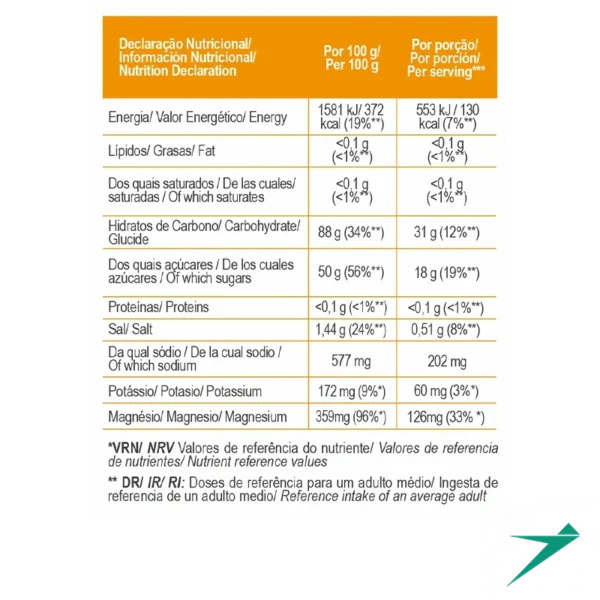 | Declaração Nutricional/ Información Nutricional/ Nutrition Declaration | Por 100 g/ Per 100 g | Por porção/ Por porción/ Per serving*** |
|---|---|---|
| Energia/ Valor Energético/ Energy | 1581 kJ/ 372 kcal (19%**) | 553 kJ / 130 kcal (7%**) |
| Lípidos/ Grasas/ Fat | <0,1 g (<1%**) | <0,1 g (<1%**) |
| Dos quais saturados / De las cuales/ saturadas / Of which saturates | <0,1 g (<1%**) | <0,1 g (<1%**) |
| Hidratos de Carbono/ Carbohydrate/ Glucide | 88 g (34%**) | 31 g (12%**) |
| Dos quais açúcares / De los cuales azúcares / Of which sugars | 50 g (56%**) | 18 g (19%**) |
| Proteínas/ Proteins | <0,1 g (<1%**) | <0,1 g (<1%**) |
| Sal/ Salt | 1,44 g (24%**) | 0,51 g (8%**) |
| Da qual sódio / De la cual sodio / Of which sodium | 577 mg | 202 mg |
| Potássio/ Potasio/ Potassium | 172 mg (9%*) | 60 mg (3%*) |
| Magnésio/ Magnesio/ Magnesium | 359mg (96%*) | 126mg (33% *) |

*VRN/ NRV Valores de referência do nutriente/ Valores de referencia de nutrientes/ Nutrient reference values

** DR/ IR/ RI: Doses de referência para um adulto médio/ Ingesta de referencia de un adulto medio/ Reference intake of an average adult